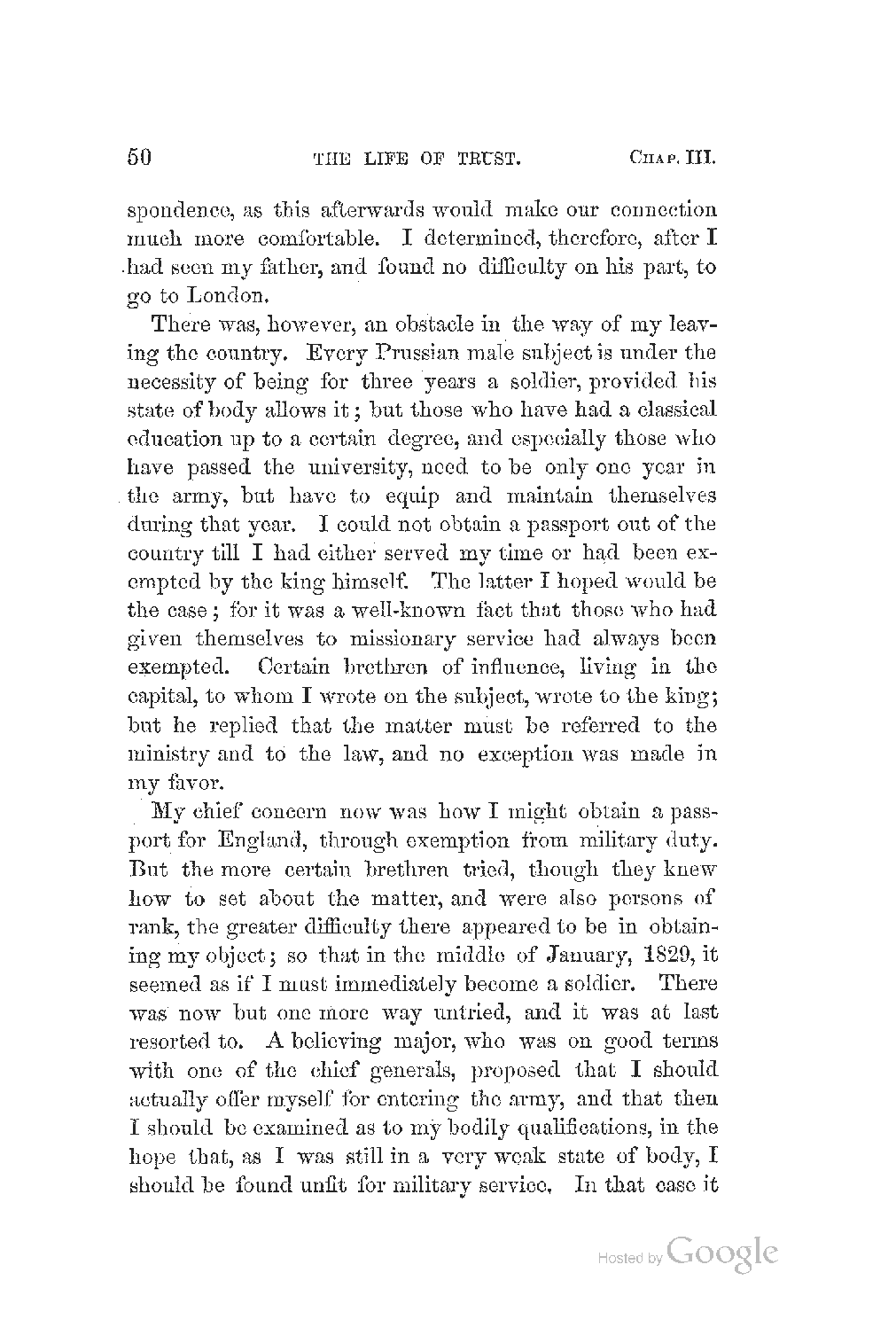 50 THE LIFE OF TRUST. CHAP. III.

spondence, as this afterwards would make our connection much more comfortable. I determined, therefore, after I had seen my father, and found no difficulty on his part, to go to London.

There was, however, an obstacle in the way of my leaving the country. Every Prussian male subject is under the necessity of being for three years a soldier, provided his state of body allows it; but those who have had a classical education up to a certain degree, and especially those who have passed the university, need to be only one year in the army, but have to equip and maintain themselves during that year. I could not obtain a passport out of the country till I had either served my time or had been exempted by the king himself. The latter I hoped would be the case; for it was a well-known fact that those who had given themselves to missionary service had always been exempted. Certain brethren of influence, living in the capital, to whom I wrote on the subject, wrote to the king; but he replied that the matter must be referred to the ministry and to the law, and no exception was made in my favor.

My chief concern now was how I might obtain a passport for England, through exemption from military duty. But the more certain brethren tried, though they knew how to set about the matter, and were also persons of rank, the greater difficulty there appeared to be in obtaining my object; so that in the middle of January, 1829, it seemed as if I must immediately become a soldier. There was now but one more way untried, and it was at last resorted to. A believing major, who was on good terms with one of the chief generals, proposed that I should actually offer myself for entering the army, and that then I should be examined as to my bodily qualifications, in the hope that, as I was still in a very weak state of body, I should be found unfit for military service. In that case it

Hosted by Google